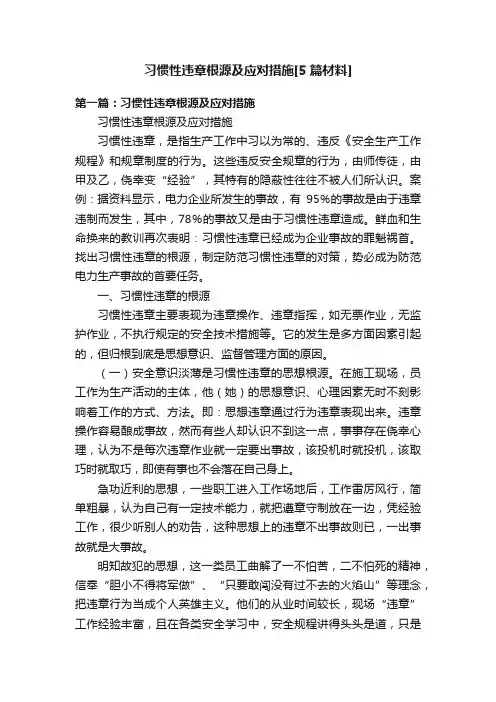 习惯性违章根源及应对措施[5 篇材料]

第一篇：习惯性违章根源及应对措施

习惯性违章根源及应对措施

习惯性违章，是指生产工作中习以为常的、违反《安全生产工作规程》和规章制度的行为。这些违反安全规章的行为，由师传徒，由甲及乙，侥幸变“经验”，其特有的隐蔽性往往不被人们所认识。案例：据资料显示，电力企业所发生的事故，有 95%的事故是由于违章违制而发生，其中，78%的事故又是由于习惯性违章造成。鲜血和生命换来的教训再次表明：习惯性违章已经成为企业事故的罪魁祸首。找出习惯性违章的根源，制定防范习惯性违章的对策，势必成为防范电力生产事故的首要任务。

一、习惯性违章的根源

习惯性违章主要表现为违章操作、违章指挥，如无票作业，无监护作业，不执行规定的安全技术措施等。它的发生是多方面因素引起的，但归根到底是思想意识、监督管理方面的原因。

（一）安全意识淡薄是习惯性违章的思想根源。在施工现场，员工作为生产活动的主体，他（她）的思想意识、心理因素无时不刻影响着工作的方式、方法。即：思想违章通过行为违章表现出来。违章操作容易酿成事故，然而有些人却认识不到这一点，事事存在侥幸心理，认为不是每次违章作业就一定要出事故，该投机时就投机，该取巧时就取巧，即使有事也不会落在自己身上。

急功近利的思想，一些职工进入工作场地后，工作雷厉风行，简单粗暴，认为自己有一定技术能力，就把遵章守制放在一边，凭经验工作，很少听别人的劝告，这种思想上的违章不出事故则已，一出事故就是大事故。

明知故犯的思想，这一类员工曲解了一不怕苦，二不怕死的精神，信奉“胆小不得将军做”、“只要敢闯没有过不去的火焰山”等理念，把违章行为当成个人英雄主义。他们的从业时间较长，现场“违章”工作经验丰富，且在各类安全学习中，安全规程讲得头头是道，只是